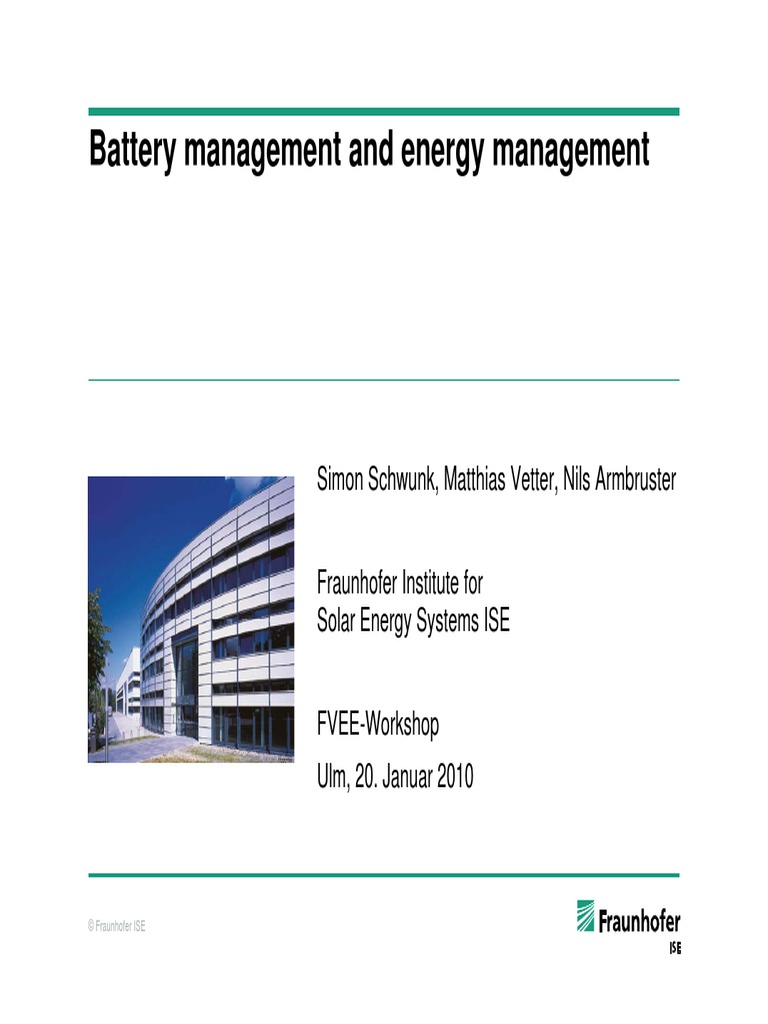 Battery management and energy management

Simon Schwunk, Matthias Vetter, Nils Armbruster

Fraunhofer Institute for
Solar Energy Systems ISE

FVEE-Workshop
Ulm, 20. Januar 2010

© Fraunhofer ISE

Fraunhofer
ISE